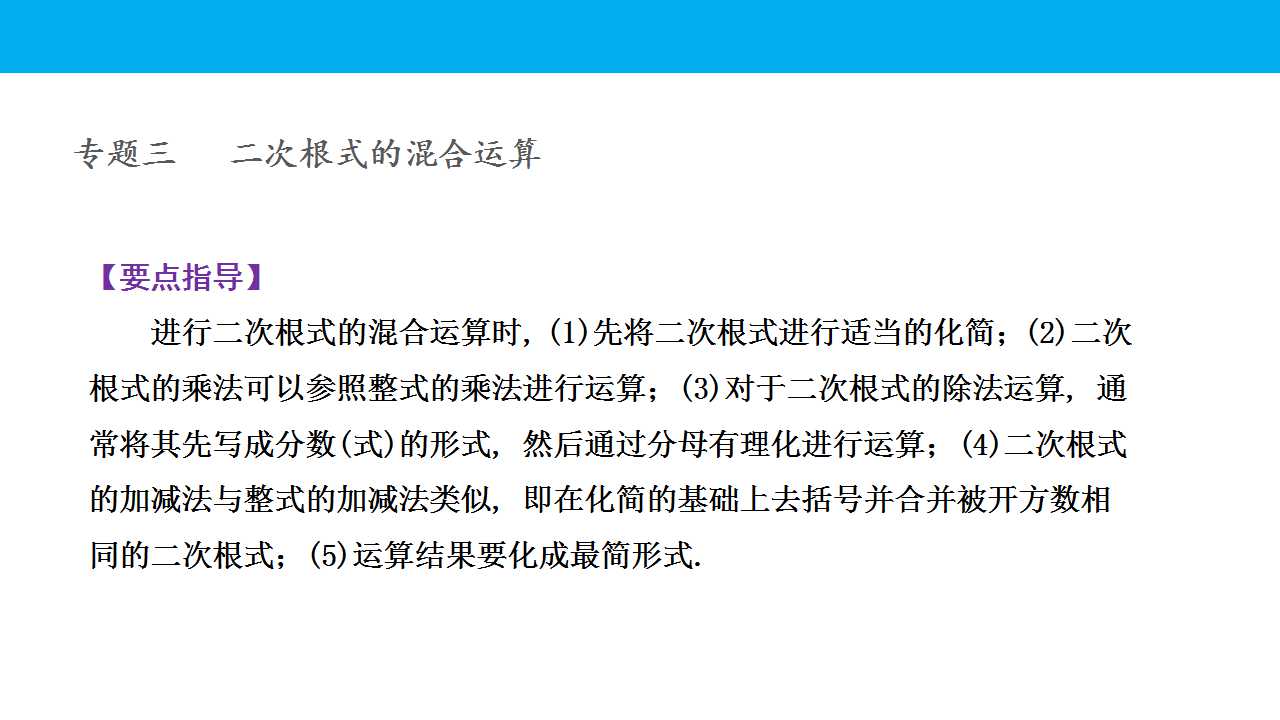 专题三 二次根式的混合运算

【要点指导】

进行二次根式的混合运算时，(1)先将二次根式进行适当的化简；(2)二次根式的乘法可以参照整式的乘法进行运算；(3)对于二次根式的除法运算，通常将其先写成分数(式)的形式，然后通过分母有理化进行运算；(4)二次根式的加减法与整式的加减法类似，即在化简的基础上去括号并合并被开方数相同的二次根式；(5)运算结果要化成最简形式.